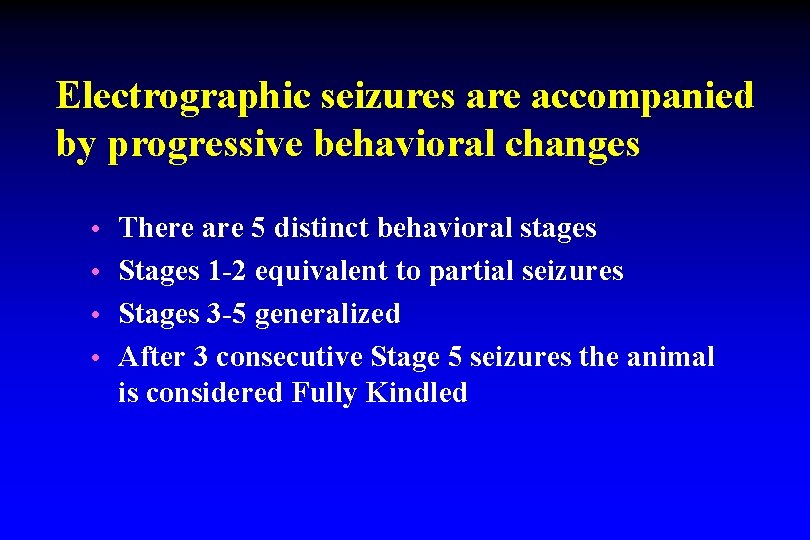 Electrographic seizures are accompanied by progressive behavioral changes

• There are 5 distinct behavioral stages
• Stages 1-2 equivalent to partial seizures
• Stages 3-5 generalized
• After 3 consecutive Stage 5 seizures the animal is considered Fully Kindled